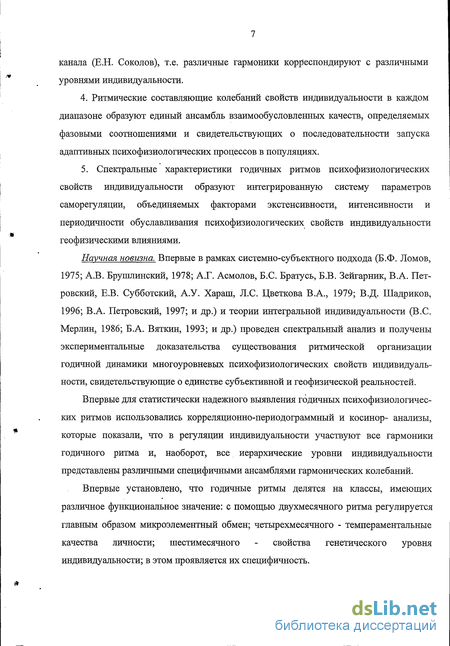 7

канала (Е.Н. Соколов), т.е. различные гармоники корреспондируют с различными уровнями индивидуальности.

4. Ритмические составляющие колебаний свойств индивидуальности в каждом диапазоне образуют единый ансамбль взаимообусловленных качеств, определяемых фазовыми соотношениями и свидетельствующих о последовательности запуска адаптивных психофизиологических процессов в популяциях.

5. Спектральные характеристики годичных ритмов психофизиологических свойств индивидуальности образуют интегрированную систему параметров саморегуляции, объединяемых факторами экстенсивности, интенсивности и периодичности обуславливания психофизиологических свойств индивидуальности геофизическими влияниями.

Научная новизна. Впервые в рамках системно-субъектного подхода (Б.Ф. Ломов, 1975; А.В. Брушлинский, 1978; А.Г. Асмолов, Б.С. Братусь, Б.В. Зейгарник, В.А. Петровский, Е.В. Субботский, А.У. Хараш, Л.С. Цветкова В.А., 1979; В.Д. Шадриков, 1996; В.А. Петровский, 1997; и др.) и теории интегральной индивидуальности (В.С. Мерлин, 1986; Б.А. Вяткин, 1993; и др.) проведен спектральный анализ и получены экспериментальные доказательства существования ритмической организации годичной динамики многоуровневых психофизиологических свойств индивидуальности, свидетельствующие о единстве субъективной и геофизической реальностей.

Впервые для статистически надежного выявления годичных психофизиологических ритмов использовались корреляционно-периодограммный и косинор- анализы, которые показали, что в регуляции индивидуальности участвуют все гармоники годичного ритма и, наоборот, все иерархические уровни индивидуальности представлены различными специфичными ансамблями гармонических колебаний.

Впервые установлено, что годичные ритмы делятся на классы, имеющих различное функциональное значение: с помощью двухмесячного ритма регулируется главным образом микроэлементный обмен; четырехмесячного - темпераментальные качества личности; шестимесячного - свойства генетического уровня индивидуальности; в этом проявляется их специфичность.

dsLib.net
библиотека диссертаций